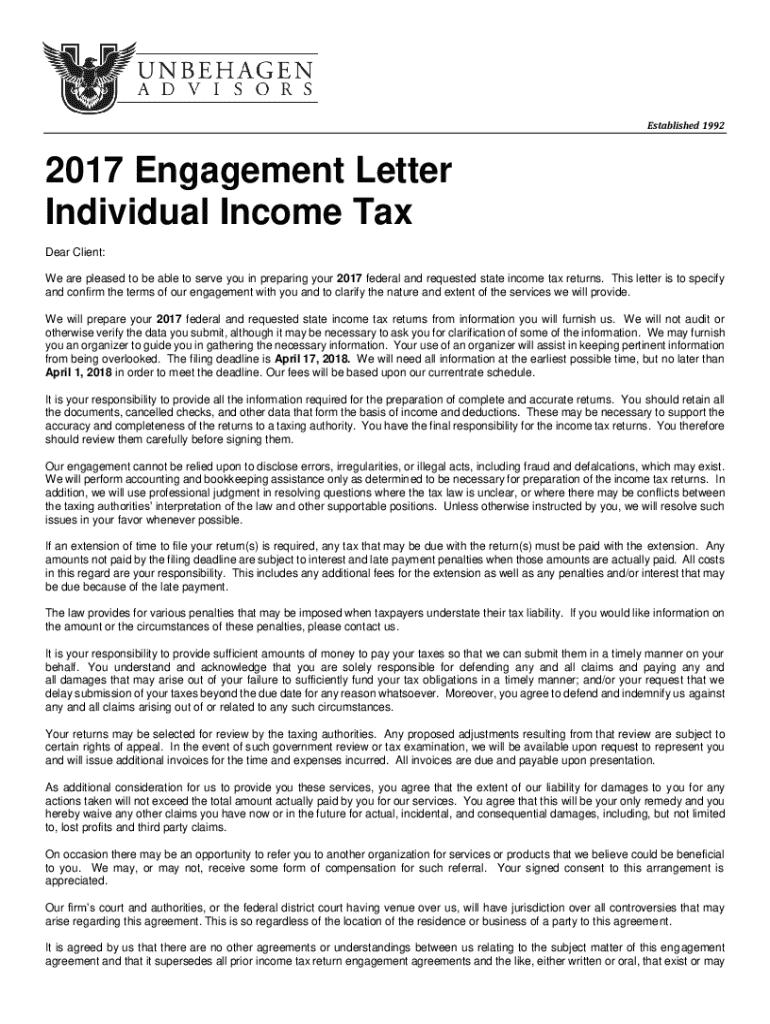 UNBEHAGEN
ADVISORS

Established 1992

2017 Engagement Letter
Individual Income Tax

Dear Client:

We are pleased to be able to serve you in preparing your 2017 federal and requested state income tax returns. This letter is to specify and confirm the terms of our engagement with you and to clarify the nature and extent of the services we will provide.

We will prepare your 2017 federal and requested state income tax returns from information you will furnish us. We will not audit or otherwise verify the data you submit, although it may be necessary to ask you for clarification of some of the information. We may furnish you an organizer to guide you in gathering the necessary information. Your use of an organizer will assist in keeping pertinent information from being overlooked. The filing deadline is April 17, 2018. We will need all information at the earliest possible time, but no later than April 1, 2018 in order to meet the deadline. Our fees will be based upon our currentrate schedule.

It is your responsibility to provide all the information required for the preparation of complete and accurate returns. You should retain all the documents, cancelled checks, and other data that form the basis of income and deductions. These may be necessary to support the accuracy and completeness of the returns to a taxing authority. You have the final responsibility for the income tax returns. You therefore should review them carefully before signing them.

Our engagement cannot be relied upon to disclose errors, irregularities, or illegal acts, including fraud and defalcations, which may exist. We will perform accounting and bookkeeping assistance only as determined to be necessary for preparation of the income tax returns. In addition, we will use professional judgment in resolving questions where the tax law is unclear, or where there may be conflicts between the taxing authorities' interpretation of the law and other supportable positions. Unless otherwise instructed by you, we will resolve such issues in your favor whenever possible.

If an extension of time to file your return(s) is required, any tax that may be due with the return(s) must be paid with the extension. Any amounts not paid by the filing deadline are subject to interest and late payment penalties when those amounts are actually paid. All costs in this regard are your responsibility. This includes any additional fees for the extension as well as any penalties and/or interest that may be due because of the late payment.

The law provides for various penalties that may be imposed when taxpayers understate their tax liability. If you would like information on the amount or the circumstances of these penalties, please contact us.

It is your responsibility to provide sufficient amounts of money to pay your taxes so that we can submit them in a timely manner on your behalf. You understand and acknowledge that you are solely responsible for defending any and all claims and paying any and all damages that may arise out of your failure to sufficiently fund your tax obligations in a timely manner; and/or your request that we delay submission of your taxes beyond the due date for any reason whatsoever. Moreover, you agree to defend and indemnify us against any and all claims arising out of or related to any such circumstances.

Your returns may be selected for review by the taxing authorities. Any proposed adjustments resulting from that review are subject to certain rights of appeal. In the event of such government review or tax examination, we will be available upon request to represent you and will issue additional invoices for the time and expenses incurred. All invoices are due and payable upon presentation.

As additional consideration for us to provide you these services, you agree that the extent of our liability for damages to you for any actions taken will not exceed the total amount actually paid by you for our services. You agree that this will be your only remedy and you hereby waive any other claims you have now or in the future for actual, incidental, and consequential damages, including, but not limited to, lost profits and third party claims.

On occasion there may be an opportunity to refer you to another organization for services or products that we believe could be beneficial to you. We may, or may not, receive some form of compensation for such referral. Your signed consent to this arrangement is appreciated.

Our firm's court and authorities, or the federal district court having venue over us, will have jurisdiction over all controversies that may arise regarding this agreement. This is so regardless of the location of the residence or business of a party to this agreement.

It is agreed by us that there are no other agreements or understandings between us relating to the subject matter of this engagement agreement and that it supersedes all prior income tax return engagement agreements and the like, either written or oral, that exist or may